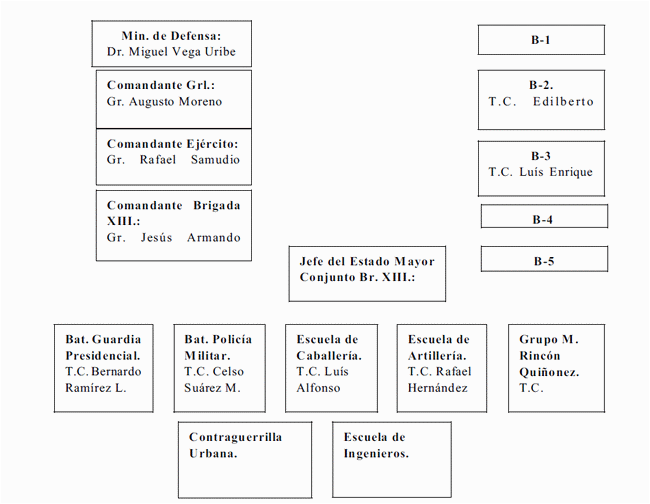 Min. de Defensa:
Dr. Miguel Vega Uribe

Comandante Grl.:
Gr. Augusto Moreno

Comandante Ejército:
Gr. Rafael Samudio

Comandante Brigada XIII.:
Gr. Jesús Armando

B-1

B-2.
T.C. Edilberto

B-3
T.C. Luís Enrique

B-4

B-5

Jefe del Estado Mayor Conjunto Br. XIII.:

Bat. Guardia Presidencial.
T.C. Bernardo Ramírez L.

Bat. Policía Militar.
T.C. Celso Suárez M.

Escuela de Caballería.
T.C. Luís Alfonso

Escuela de Artillería.
T.C. Rafael Hernández

Grupo M. Rincón Quiñonez.
T.C.

Contraguerrilla Urbana.

Escuela de Ingenieros.